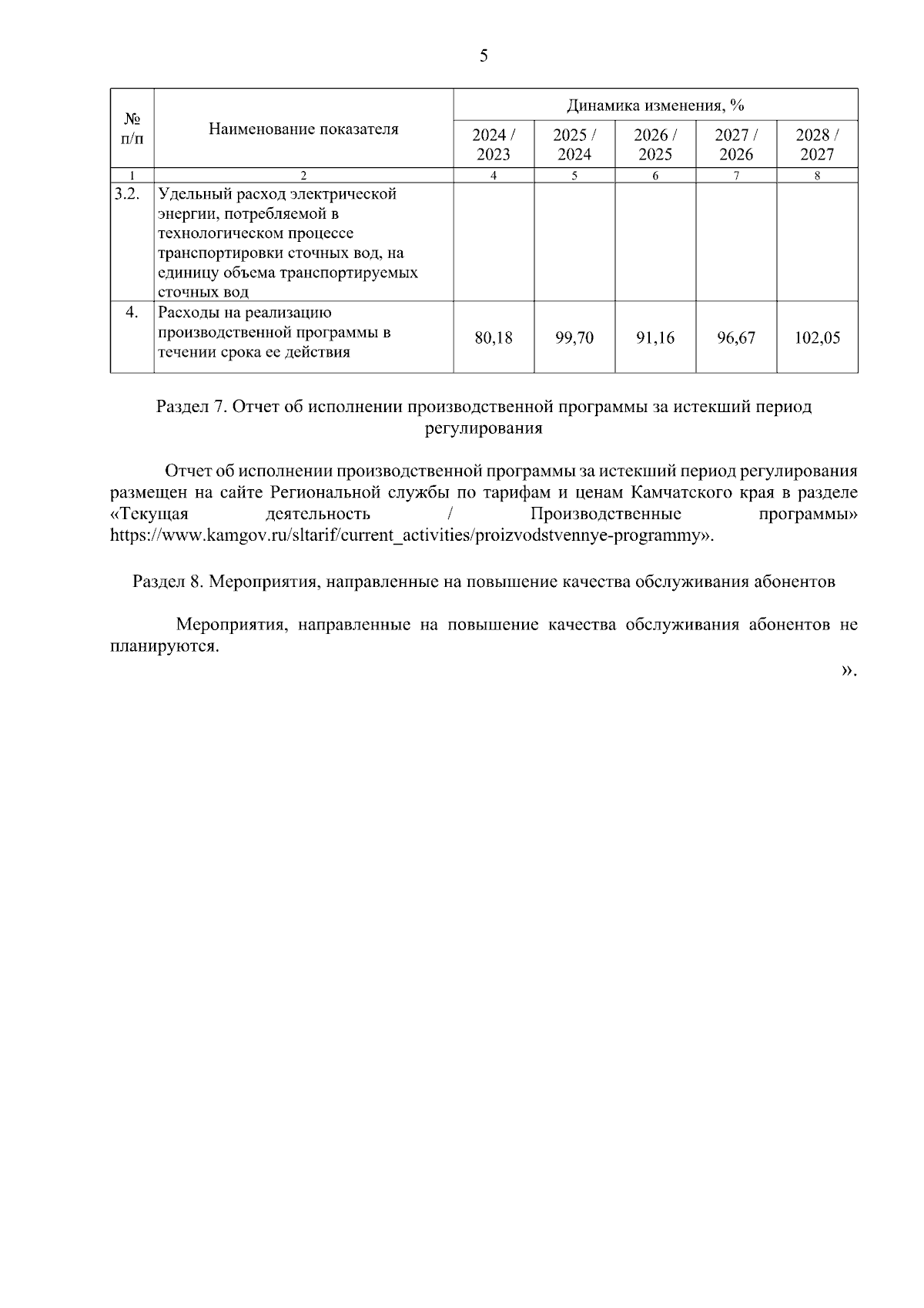 5

| № п/п | Наименование показателя | Динамика изменения, % | | | | |
|---|---|---|---|---|---|---|
| | | 2024 / 2023 | 2025 / 2024 | 2026 / 2025 | 2027 / 2026 | 2028 / 2027 |
| 1 | 2 | 4 | 5 | 6 | 7 | 8 |
| 3.2. | Удельный расход электрической энергии, потребляемой в технологическом процессе транспортировки сточных вод, на единицу объема транспортируемых сточных вод | | | | | |
| 4. | Расходы на реализацию производственной программы в течении срока ее действия | 80,18 | 99,70 | 91,16 | 96,67 | 102,05 |

Раздел 7. Отчет об исполнении производственной программы за истекший период регулирования

Отчет об исполнении производственной программы за истекший период регулирования размещен на сайте Региональной службы по тарифам и ценам Камчатского края в разделе «Текущая деятельность / Производственные программы» https://www.kamgov.ru/sltarif/current_activities/proizvodstvennye-programmy».

Раздел 8. Мероприятия, направленные на повышение качества обслуживания абонентов

Мероприятия, направленные на повышение качества обслуживания абонентов не планируются.

».